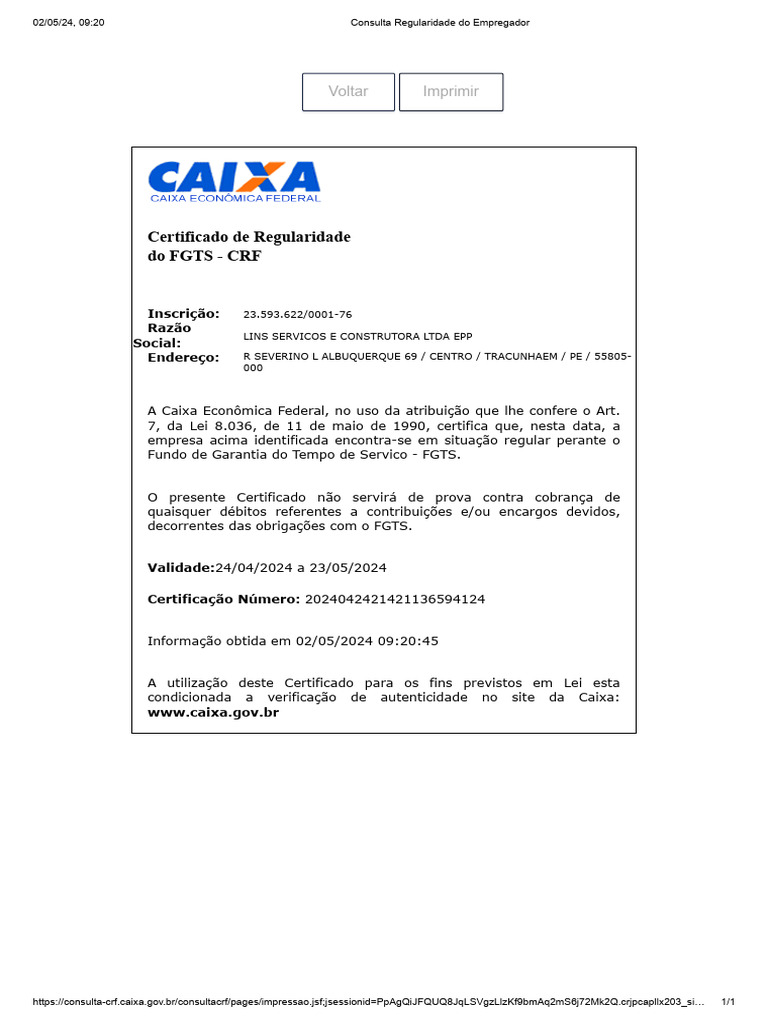 02/05/24, 09:20 Consulta Regularidade do Empregador

Voltar Imprimir

CAIXA
CAIXA ECONÔMICA FEDERAL

Certificado de Regularidade do FGTS - CRF

Inscrição: 23.593.622/0001-76
Razão Social: LINS SERVICOS E CONSTRUTORA LTDA EPP
Endereço: R SEVERINO L ALBUQUERQUE 69 / CENTRO / TRACUNHAEM / PE / 55805-000

A Caixa Econômica Federal, no uso da atribuição que lhe confere o Art. 7, da Lei 8.036, de 11 de maio de 1990, certifica que, nesta data, a empresa acima identificada encontra-se em situação regular perante o Fundo de Garantia do Tempo de Servico - FGTS.

O presente Certificado não servirá de prova contra cobrança de quaisquer débitos referentes a contribuições e/ou encargos devidos, decorrentes das obrigações com o FGTS.

Validade:24/04/2024 a 23/05/2024

Certificação Número: 2024042421421136594124

Informação obtida em 02/05/2024 09:20:45

A utilização deste Certificado para os fins previstos em Lei esta condicionada a verificação de autenticidade no site da Caixa: www.caixa.gov.br

https://consulta-crf.caixa.gov.br/consultacrf/pages/impressao.jsf;jsessionid=PpAgQiJFQUQ8JqLSVgzLlzKf9bmAq2mS6j72Mk2Q.crjpcapllx203_si... 1/1